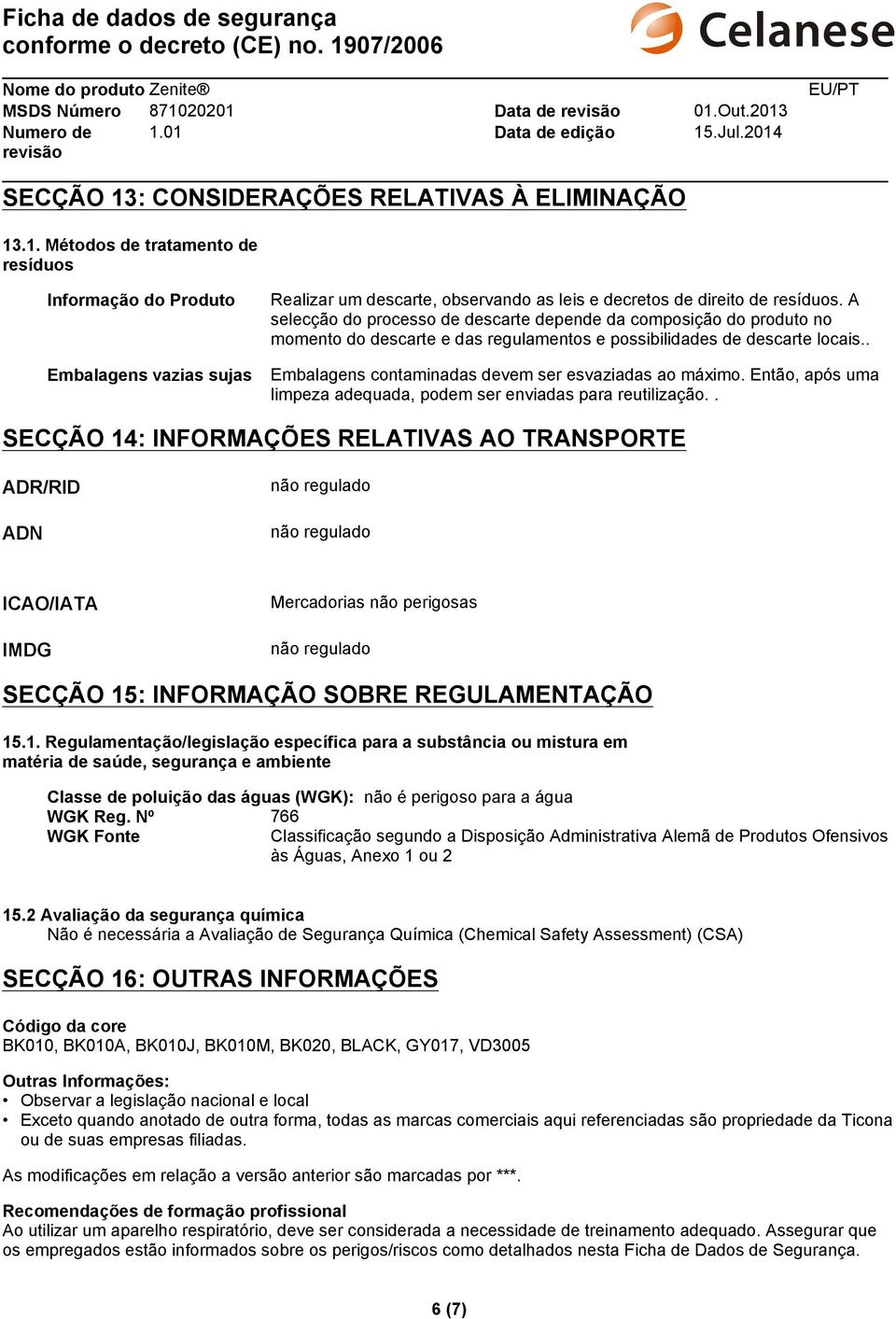 Ficha de dados de segurança conforme o decreto (CE) no. 1907/2006

Celanese

Nome do produto Zenite®

EU/PT

MSDS Número 871020201 Data de revisão 01.Out.2013
Numero de revisão 1.01 Data de edição 15.Jul.2014

SECÇÃO 13: CONSIDERAÇÕES RELATIVAS À ELIMINAÇÃO

13.1. Métodos de tratamento de resíduos

Informação do Produto
Realizar um descarte, observando as leis e decretos de direito de resíduos. A selecção do processo de descarte depende da composição do produto no momento do descarte e das regulamentos e possibilidades de descarte locais..

Embalagens vazias sujas
Embalagens contaminadas devem ser esvaziadas ao máximo. Então, após uma limpeza adequada, podem ser enviadas para reutilização. .

SECÇÃO 14: INFORMAÇÕES RELATIVAS AO TRANSPORTE

ADR/RID não regulado

ADN não regulado

ICAO/IATA Mercadorias não perigosas

IMDG não regulado

SECÇÃO 15: INFORMAÇÃO SOBRE REGULAMENTAÇÃO

15.1. Regulamentação/legislação específica para a substância ou mistura em matéria de saúde, segurança e ambiente

Classe de poluição das águas (WGK): não é perigoso para a água
WGK Reg. Nº 766
WGK Fonte Classificação segundo a Disposição Administrativa Alemã de Produtos Ofensivos às Águas, Anexo 1 ou 2

15.2 Avaliação da segurança química
Não é necessária a Avaliação de Segurança Química (Chemical Safety Assessment) (CSA)

SECÇÃO 16: OUTRAS INFORMAÇÕES

Código da core
BK010, BK010A, BK010J, BK010M, BK020, BLACK, GY017, VD3005

Outras Informações:
• Observar a legislação nacional e local
• Exceto quando anotado de outra forma, todas as marcas comerciais aqui referenciadas são propriedade da Ticona ou de suas empresas filiadas.

As modificações em relação a versão anterior são marcadas por ***.

Recomendações de formação profissional
Ao utilizar um aparelho respiratório, deve ser considerada a necessidade de treinamento adequado. Assegurar que os empregados estão informados sobre os perigos/riscos como detalhados nesta Ficha de Dados de Segurança.

6 (7)